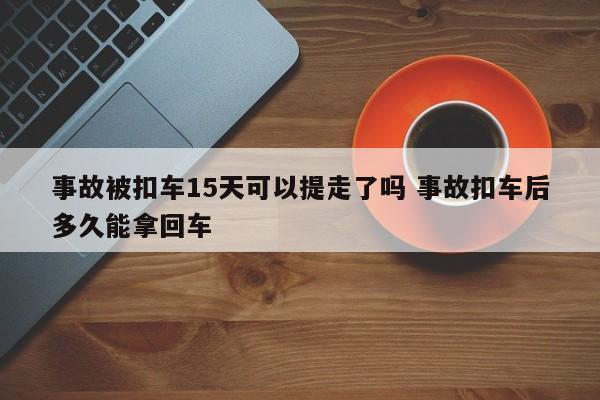 事故被扣车15天可以提走了吗 事故扣车后多久能拿回车